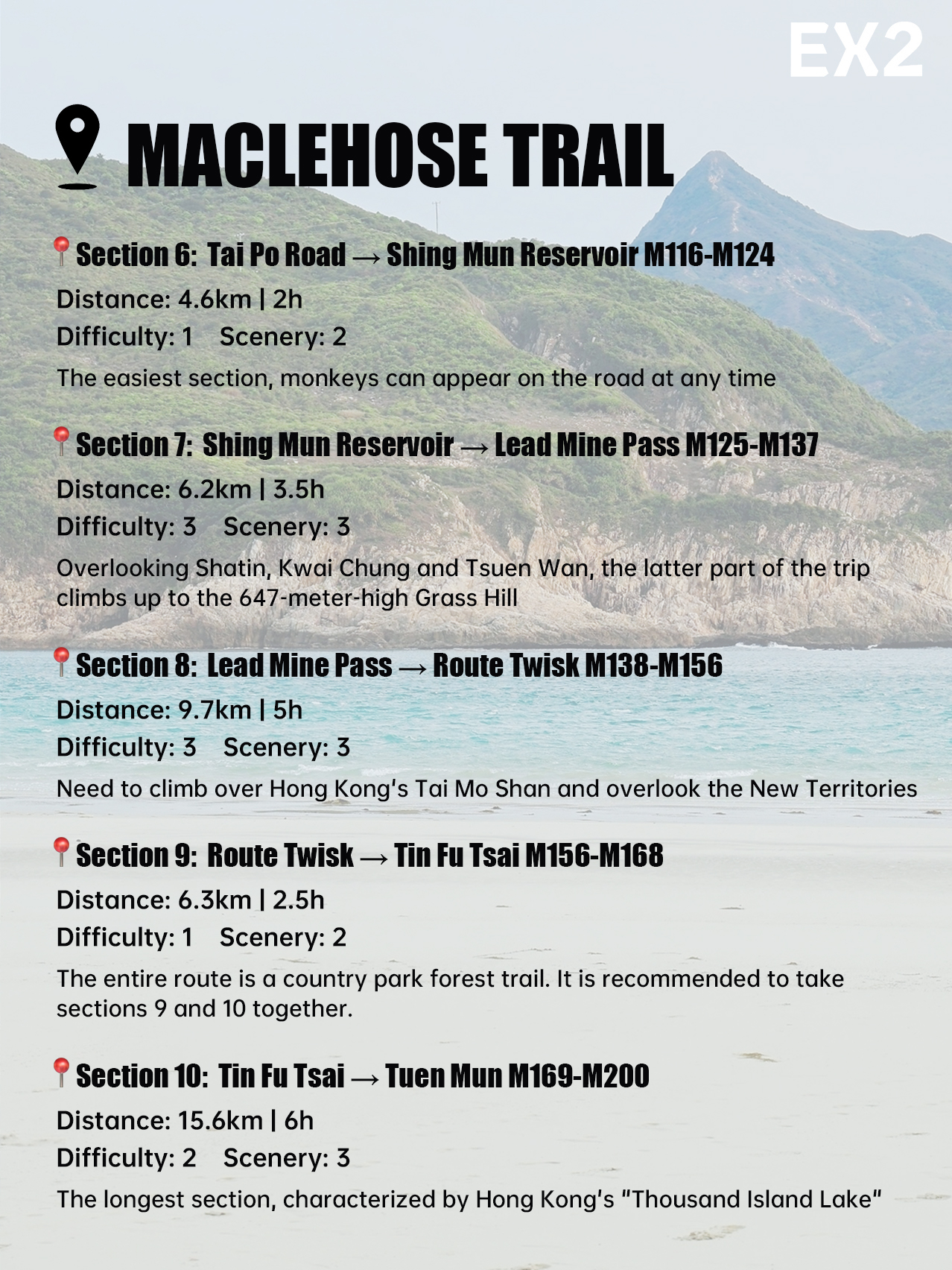 EX2

MACLEHOSE TRAIL

Section 6: Tai Po Road → Shing Mun Reservoir M116-M124

Distance: 4.6km | 2h

Difficulty: 1 Scenery: 2

The easiest section, monkeys can appear on the road at any time

Section 7: Shing Mun Reservoir → Lead Mine Pass M125-M137

Distance: 6.2km | 3.5h

Difficulty: 3 Scenery: 3

Overlooking Shatin, Kwai Chung and Tsuen Wan, the latter part of the trip climbs up to the 647-meter-high Grass Hill

Section 8: Lead Mine Pass → Route Twisk M138-M156

Distance: 9.7km | 5h

Difficulty: 3 Scenery: 3

Need to climb over Hong Kong's Tai Mo Shan and overlook the New Territories

Section 9: Route Twisk → Tin Fu Tsai M156-M168

Distance: 6.3km | 2.5h

Difficulty: 1 Scenery: 2

The entire route is a country park forest trail. It is recommended to take sections 9 and 10 together.

Section 10: Tin Fu Tsai → Tuen Mun M169-M200

Distance: 15.6km | 6h

Difficulty: 2 Scenery: 3

The longest section, characterized by Hong Kong's "Thousand Island Lake"